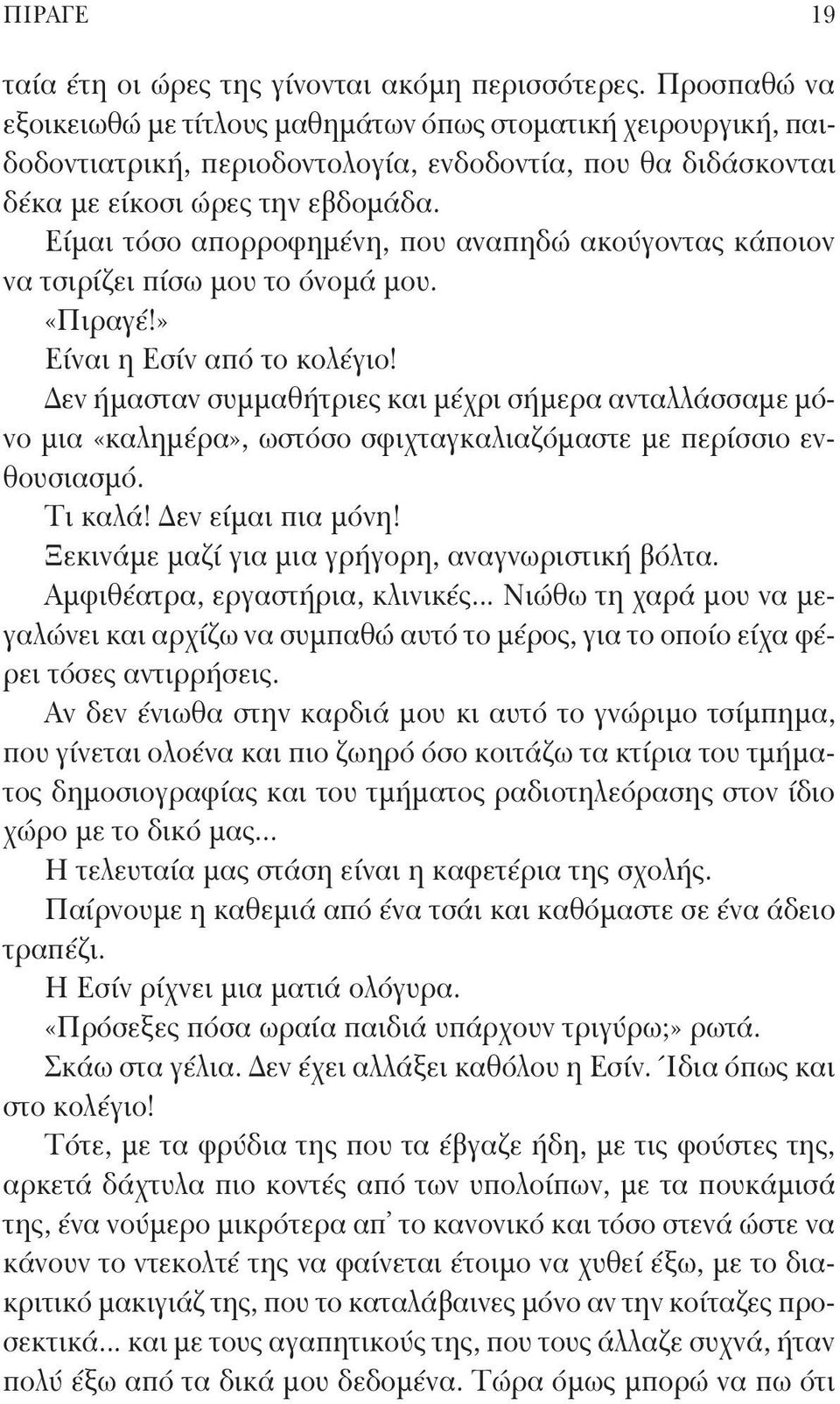 ΠΙΡΑΓΕ 19

ταία έτη οι ώρες της γίνονται ακόμη περισσότερες. Προσπαθώ να εξοικειωθώ με τίτλους μαθημάτων όπως στοματική χειρουργική, παιδοδοντιατρική, περιοδοντολογία, ενδοδοντία, που θα διδάσκονται δέκα με είκοσι ώρες την εβδομάδα.

Είμαι τόσο απορροφημένη, που αναπηδώ ακούγοντας κάποιον να τσιρίζει πίσω μου το όνομά μου.

«Πιραγέ!»

Είναι η Εσίν από το κολέγιο!

Δεν ήμασταν συμμαθήτριες και μέχρι σήμερα ανταλλάσσαμε μόνο μια «καλημέρα», ωστόσο σφιχταγκαλιαζόμαστε με περίσσιο ενθουσιασμό.

Τι καλά! Δεν είμαι πια μόνη!

Ξεκινάμε μαζί για μια γρήγορη, αναγνωριστική βόλτα.

Αμφιθέατρα, εργαστήρια, κλινικές... Νιώθω τη χαρά μου να μεγαλώνει και αρχίζω να συμπαθώ αυτό το μέρος, για το οποίο είχα φέρει τόσες αντιρρήσεις.

Αν δεν ένιωθα στην καρδιά μου κι αυτό το γνώριμο τσίμπημα, που γίνεται ολοένα και πιο ζωηρό όσο κοιτάζω τα κτίρια του τμήματος δημοσιογραφίας και του τμήματος ραδιοτηλεόρασης στον ίδιο χώρο με το δικό μας...

Η τελευταία μας στάση είναι η καφετέρια της σχολής.

Παίρνουμε η καθεμιά από ένα τσάι και καθόμαστε σε ένα άδειο τραπέζι.

Η Εσίν ρίχνει μια ματιά ολόγυρα.

«Πρόσεξες πόσα ωραία παιδιά υπάρχουν τριγύρω;» ρωτά.

Σκάω στα γέλια. Δεν έχει αλλάξει καθόλου η Εσίν. Ίδια όπως και στο κολέγιο!

Τότε, με τα φρύδια της που τα έβγαζε ήδη, με τις φούστες της, αρκετά δάχτυλα πιο κοντές από των υπολοίπων, με τα πουκάμισά της, ένα νούμερο μικρότερα απ' το κανονικό και τόσο στενά ώστε να κάνουν το ντεκολτέ της να φαίνεται έτοιμο να χυθεί έξω, με το διακριτικό μακιγιάζ της, που το καταλάβαινες μόνο αν την κοίταζες προσεκτικά... και με τους αγαπητικούς της, που τους άλλαζε συχνά, ήταν πολύ έξω από τα δικά μου δεδομένα. Τώρα όμως μπορώ να πω ότι